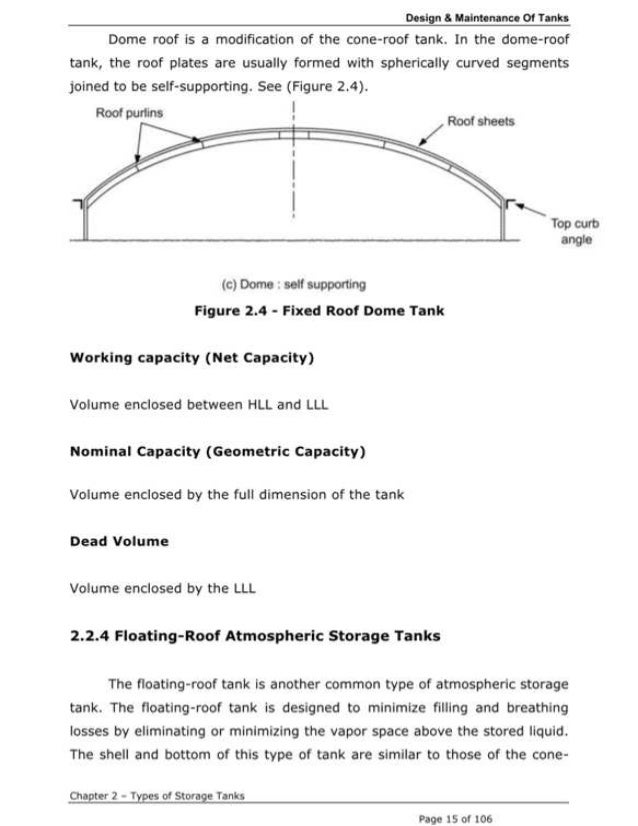 Design & Maintenance Of Tanks

Dome roof is a modification of the cone-roof tank. In the dome-roof tank, the roof plates are usually formed with spherically curved segments joined to be self-supporting. See (Figure 2.4).

Roof purlins

Roof sheets

Top curb angle

(c) Dome : self supporting

Figure 2.4 - Fixed Roof Dome Tank

Working capacity (Net Capacity)

Volume enclosed between HLL and LLL

Nominal Capacity (Geometric Capacity)

Volume enclosed by the full dimension of the tank

Dead Volume

Volume enclosed by the LLL

2.2.4 Floating-Roof Atmospheric Storage Tanks

The floating-roof tank is another common type of atmospheric storage tank. The floating-roof tank is designed to minimize filling and breathing losses by eliminating or minimizing the vapor space above the stored liquid. The shell and bottom of this type of tank are similar to those of the cone-

Chapter 2 – Types of Storage Tanks

Page 15 of 106